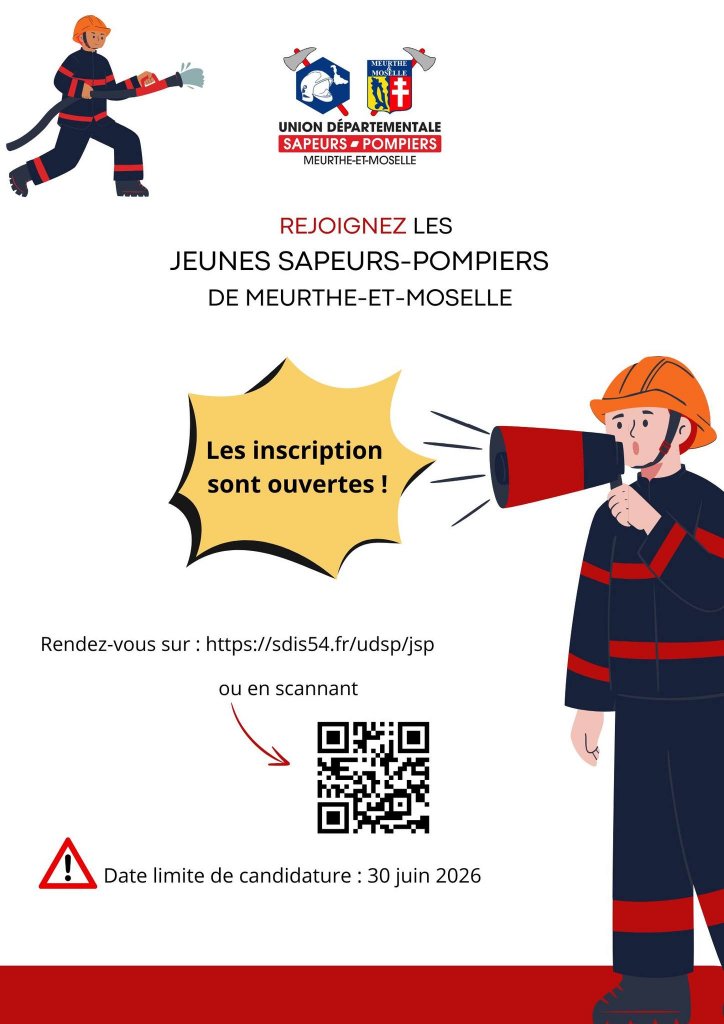 MEURTHE & MOSELLE

UNION DÉPARTEMENTALE
SAPEURS POMPIERS
MEURTHE-ET-MOSELLE

REJOIGNEZ LES
JEUNES SAPEURS-POMPIERS
DE MEURTHE-ET-MOSELLE

Les inscription sont ouvertes !

Rendez-vous sur : https://sdis54.fr/udsp/jsp

ou en scannant

Date limite de candidature : 30 juin 2026